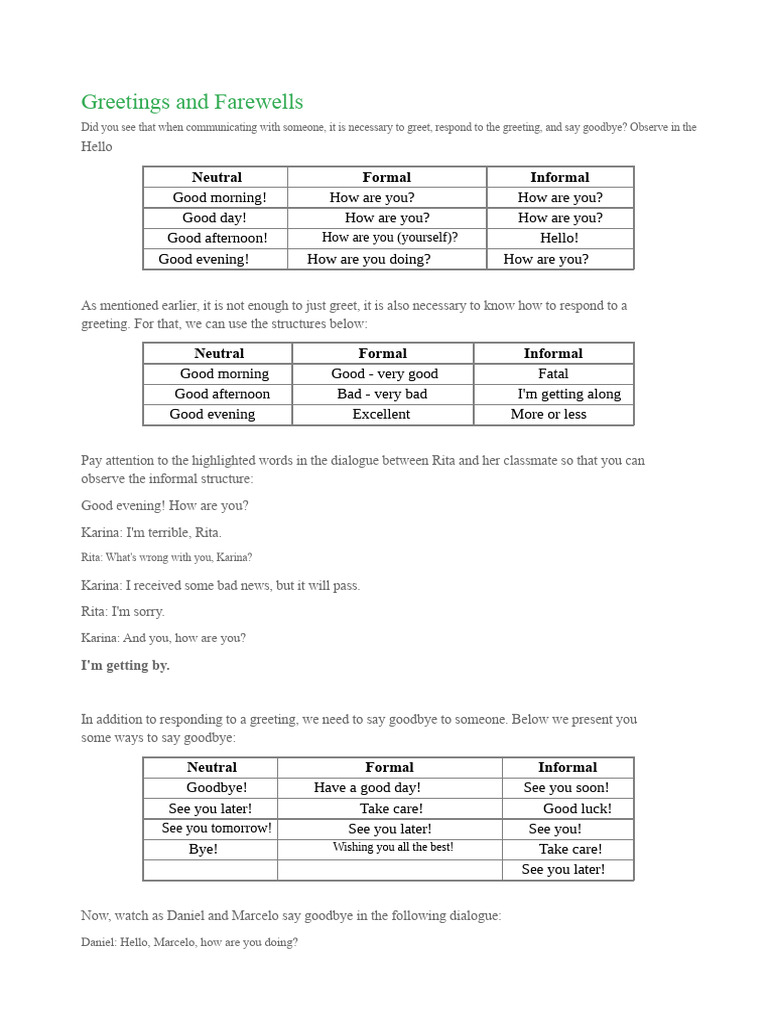 Greetings and Farewells

Did you see that when communicating with someone, it is necessary to greet, respond to the greeting, and say goodbye? Observe in the Hello

| Neutral | Formal | Informal |
|---|---|---|
| Good morning! | How are you? | How are you? |
| Good day! | How are you? | How are you? |
| Good afternoon! | How are you (yourself)? | Hello! |
| Good evening! | How are you doing? | How are you? |

As mentioned earlier, it is not enough to just greet, it is also necessary to know how to respond to a greeting. For that, we can use the structures below:

| Neutral | Formal | Informal |
|---|---|---|
| Good morning | Good - very good | Fatal |
| Good afternoon | Bad - very bad | I'm getting along |
| Good evening | Excellent | More or less |

Pay attention to the highlighted words in the dialogue between Rita and her classmate so that you can observe the informal structure:

Good evening! How are you?

Karina: I'm terrible, Rita.

Rita: What's wrong with you, Karina?

Karina: I received some bad news, but it will pass.

Rita: I'm sorry.

Karina: And you, how are you?

I'm getting by.

In addition to responding to a greeting, we need to say goodbye to someone. Below we present you some ways to say goodbye:

| Neutral | Formal | Informal |
|---|---|---|
| Goodbye! | Have a good day! | See you soon! |
| See you later! | Take care! | Good luck! |
| See you tomorrow! | See you later! | See you! |
| Bye! | Wishing you all the best! | Take care! |
| | | See you later! |

Now, watch as Daniel and Marcelo say goodbye in the following dialogue:

Daniel: Hello, Marcelo, how are you doing?